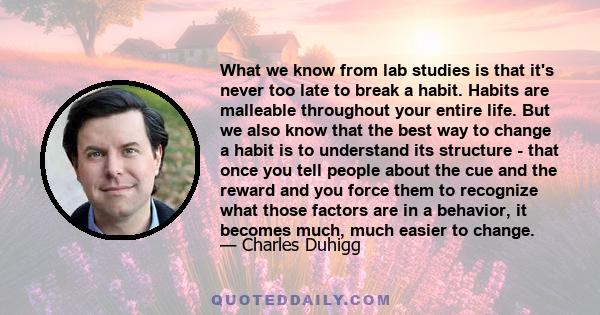 What we know from lab studies is that it's never too late to break a habit. Habits are malleable throughout your entire life. But we also know that the best way to change a habit is to understand its structure - that once you tell people about the cue and the reward and you force them to recognize what those factors are in a behavior, it becomes much, much easier to change.
— Charles Duhigg

QUOTEDDAILY.COM